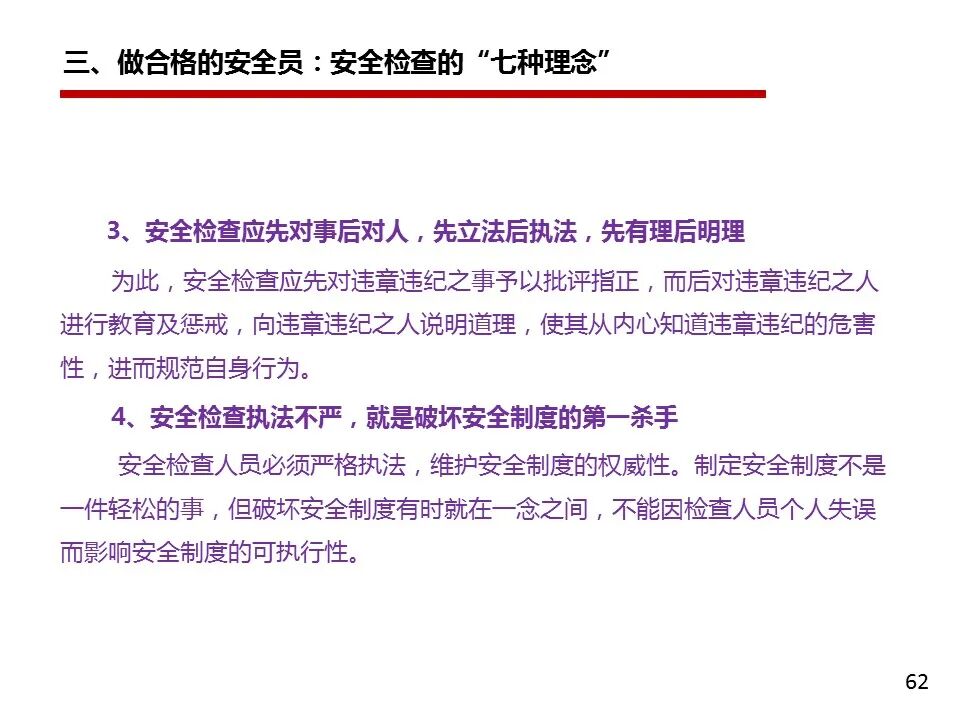 三、做合格的安全员：安全检查的“七种理念”

3、安全检查应先对事后对人，先立法后执法，先有理后明理

为此，安全检查应先对违章违纪之事予以批评指正，而后对违章违纪之人进行教育及惩戒，向违章违纪之人说明道理，使其从内心知道违章违纪的危害性，进而规范自身行为。

4、安全检查执法不严，就是破坏安全制度的第一杀手

安全检查人员必须严格执法，维护安全制度的权威性。制定安全制度不是一件轻松的事，但破坏安全制度有时就在一念之间，不能因检查人员个人失误而影响安全制度的可执行性。

62